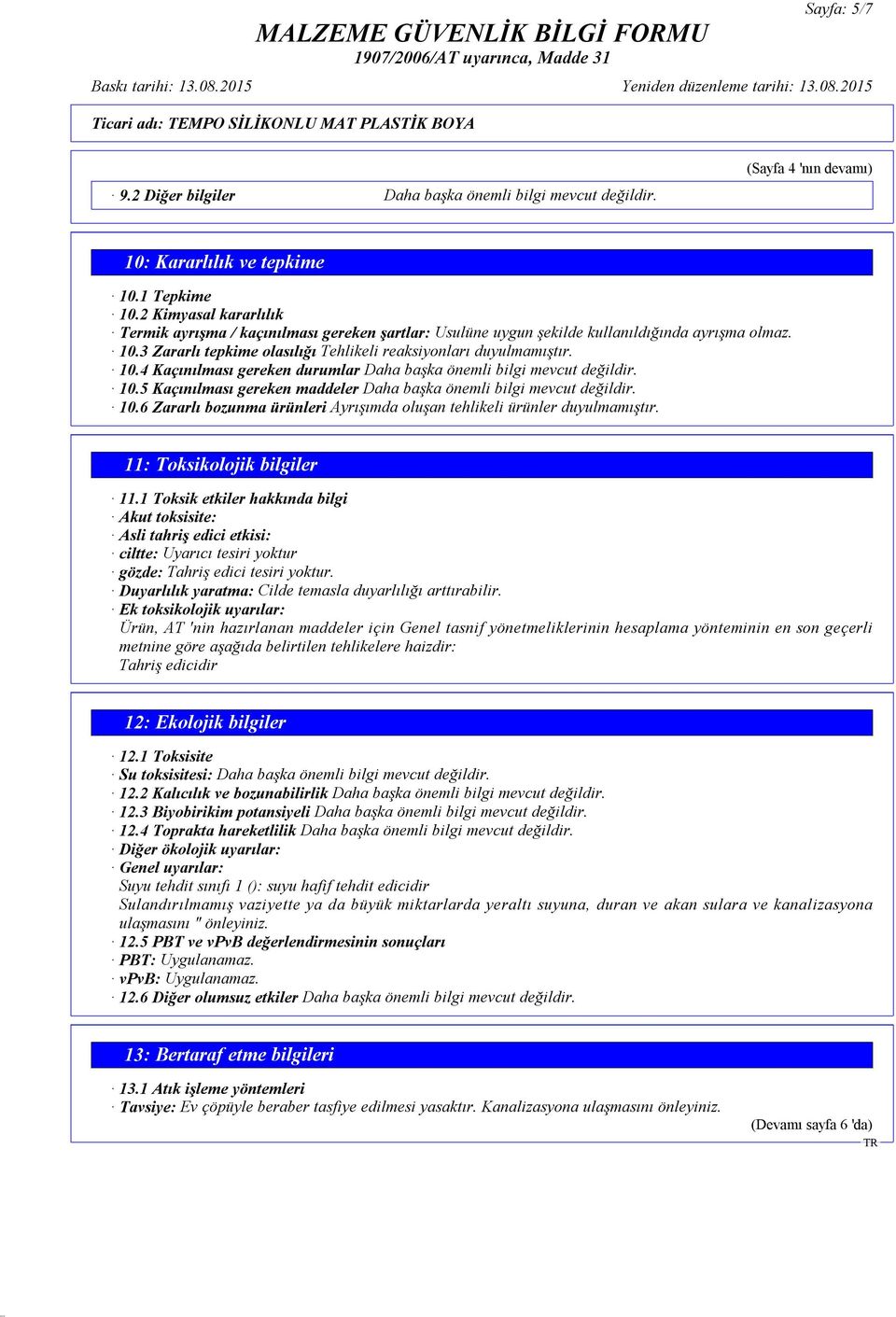 Sayfa: 5/7

MALZEME GÜVENLİK BİLGİ FORMU
1907/2006/AT uyarınca, Madde 31

Baskı tarihi: 13.08.2015

Yeniden düzenleme tarihi: 13.08.2015

Ticari adı: TEMPO SİLİKONLU MAT PLASTİK BOYA

(Sayfa 4 'nın devamı)

· 9.2 Diğer bilgiler Daha başka önemli bilgi mevcut değildir.

10: Kararlılık ve tepkime

· 10.1 Tepkime
· 10.2 Kimyasal kararlılık
· Termik ayrışma / kaçınılması gereken şartlar: Usulüne uygun şekilde kullanıldığında ayrışma olmaz.
· 10.3 Zararlı tepkime olasılığı Tehlikeli reaksiyonları duyulmamıştır.
· 10.4 Kaçınılması gereken durumlar Daha başka önemli bilgi mevcut değildir.
· 10.5 Kaçınılması gereken maddeler Daha başka önemli bilgi mevcut değildir.
· 10.6 Zararlı bozunma ürünleri Ayrışımda oluşan tehlikeli ürünler duyulmamıştır.

11: Toksikolojik bilgiler

· 11.1 Toksik etkiler hakkında bilgi
· Akut toksisite:
· Asli tahriş edici etkisi:
· ciltte: Uyarıcı tesiri yoktur
· gözde: Tahriş edici tesiri yoktur.
· Duyarlılık yaratma: Cilde temasla duyarlılığı arttırabilir.
· Ek toksikolojik uyarılar:
Ürün, AT 'nin hazırlanan maddeler için Genel tasnif yönetmeliklerinin hesaplama yönteminin en son geçerli metnine göre aşağıda belirtilen tehlikelere haizdir:
Tahriş edicidir

12: Ekolojik bilgiler

· 12.1 Toksisite
· Su toksisitesi: Daha başka önemli bilgi mevcut değildir.
· 12.2 Kalıcılık ve bozunabilirlik Daha başka önemli bilgi mevcut değildir.
· 12.3 Biyobirikim potansiyeli Daha başka önemli bilgi mevcut değildir.
· 12.4 Toprakta hareketlilik Daha başka önemli bilgi mevcut değildir.
· Diğer ökolojik uyarılar:
· Genel uyarılar:
Suyu tehdit sınıfı 1 (): suyu hafif tehdit edicidir
Sulandırılmamış vaziyette ya da büyük miktarlarda yeraltı suyuna, duran ve akan sulara ve kanalizasyona ulaşmasını " önleyiniz.
· 12.5 PBT ve vPvB değerlendirmesinin sonuçları
· PBT: Uygulanamaz.
· vPvB: Uygulanamaz.
· 12.6 Diğer olumsuz etkiler Daha başka önemli bilgi mevcut değildir.

13: Bertaraf etme bilgileri

· 13.1 Atık işleme yöntemleri
· Tavsiye: Ev çöpüyle beraber tasfiye edilmesi yasaktır. Kanalizasyona ulaşmasını önleyiniz.

(Devamı sayfa 6 'da)
TR